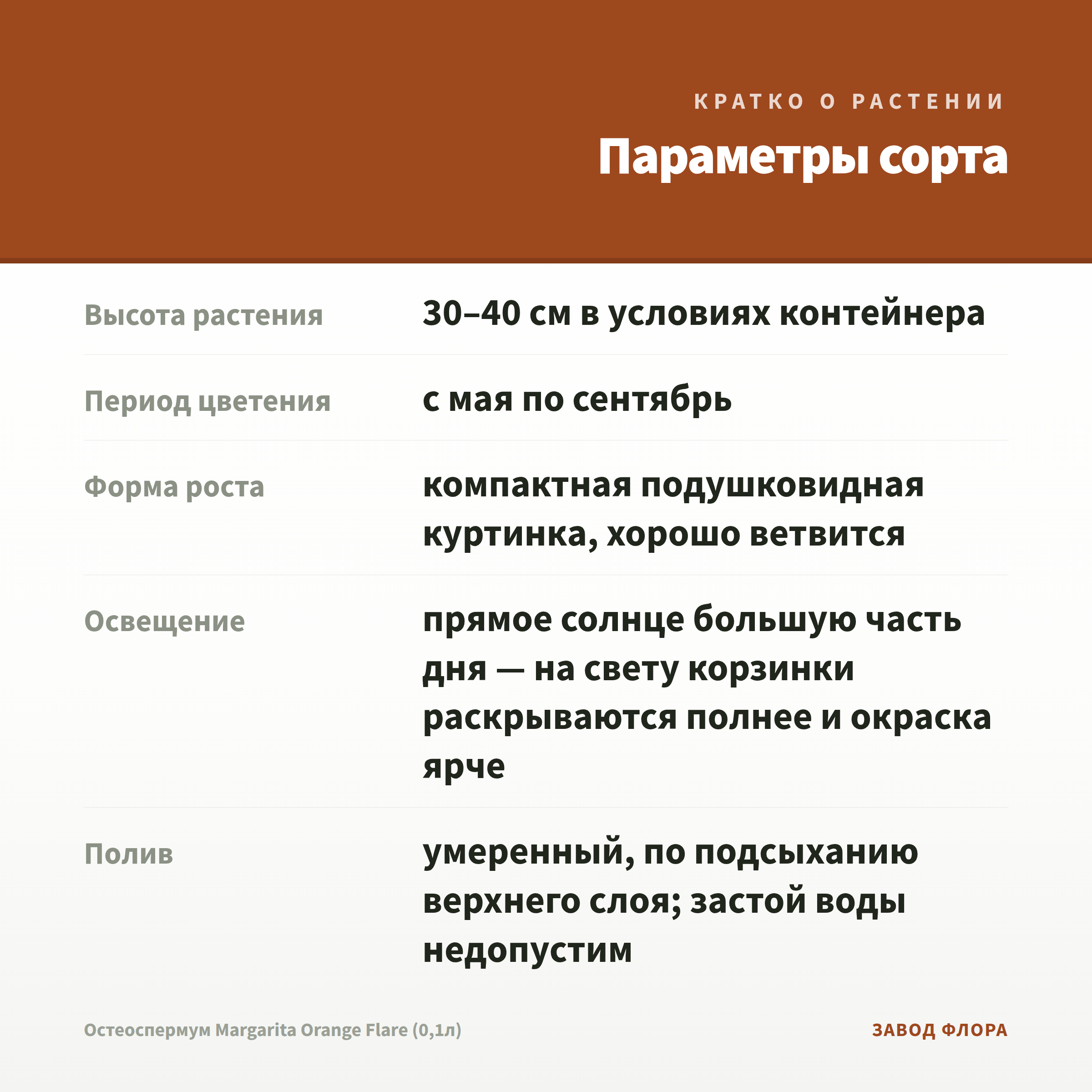 КРАТКО О РАСТЕНИИ

Параметры сорта

Высота растения
30–40 см в условиях контейнера

Период цветения
с мая по сентябрь

Форма роста
компактная подушковидная куртинка, хорошо ветвится

Освещение
прямое солнце большую часть дня — на свету корзинки раскрываются полнее и окраска ярче

Полив
умеренный, по подсыханию верхнего слоя; застой воды недопустим

Остеоспермум Margarita Orange Flare (0,1л)
ЗАВОД ФЛОРА